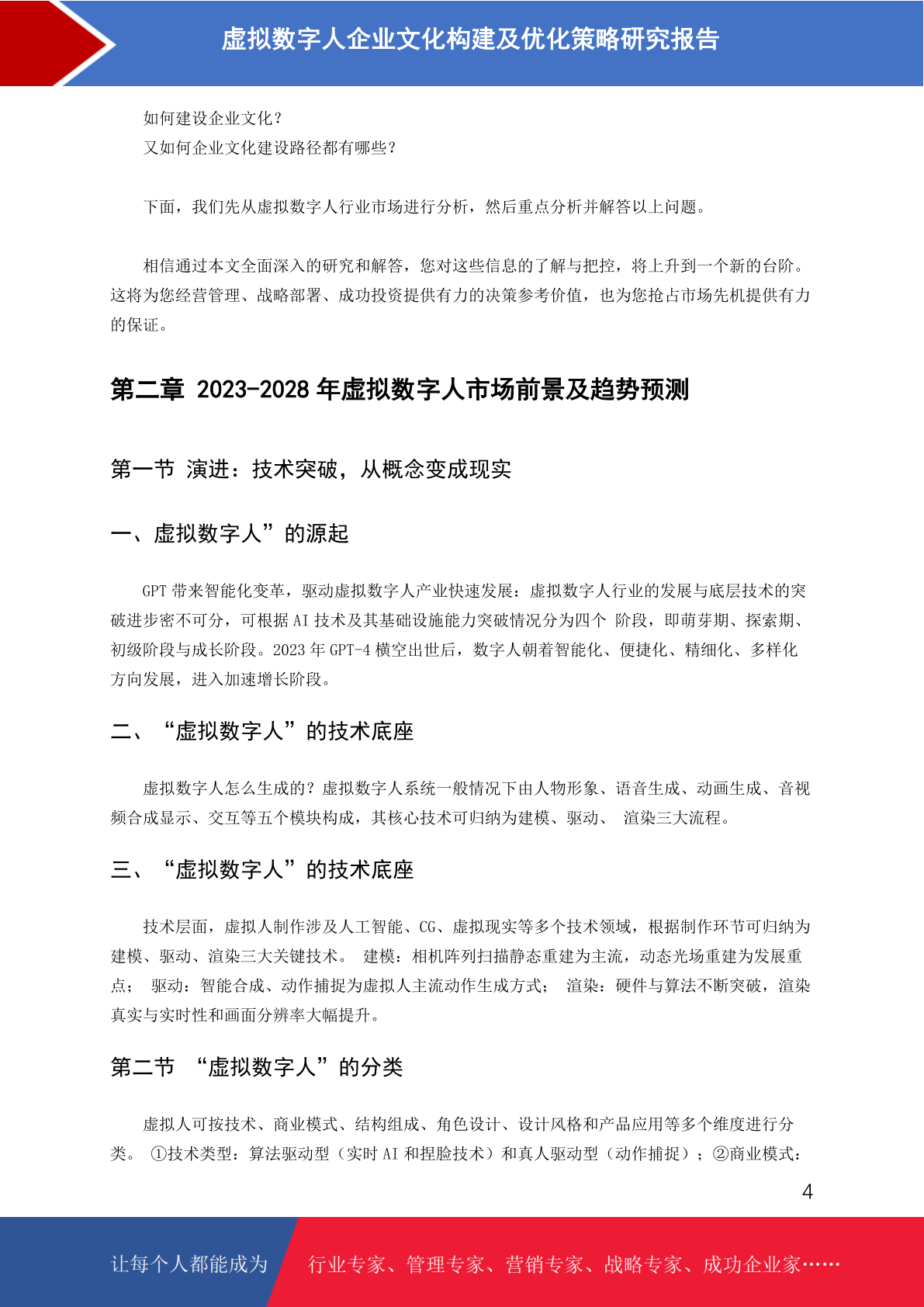 虚拟数字人企业文化构建及优化策略研究报告

如何建设企业文化？
又如何企业文化建设路径都有哪些？

下面，我们先从虚拟数字人行业市场进行分析，然后重点分析并解答以上问题。

相信通过本文全面深入的研究和解答，您对这些信息的了解与把控，将上升到一个新的台阶。这将为您经营管理、战略部署、成功投资提供有力的决策参考价值，也为您抢占市场先机提供有力的保证。

第二章 2023-2028 年虚拟数字人市场前景及趋势预测

第一节 演进：技术突破，从概念变成现实

一、虚拟数字人”的源起

GPT 带来智能化变革，驱动虚拟数字人产业快速发展：虚拟数字人行业的发展与底层技术的突破进步密不可分，可根据 AI 技术及其基础设施能力突破情况分为四个 阶段，即萌芽期、探索期、初级阶段与成长阶段。2023 年 GPT-4 横空出世后，数字人朝着智能化、便捷化、精细化、多样化方向发展，进入加速增长阶段。

二、“虚拟数字人”的技术底座

虚拟数字人怎么生成的？虚拟数字人系统一般情况下由人物形象、语音生成、动画生成、音视频合成显示、交互等五个模块构成，其核心技术可归纳为建模、驱动、 渲染三大流程。

三、“虚拟数字人”的技术底座

技术层面，虚拟人制作涉及人工智能、CG、虚拟现实等多个技术领域，根据制作环节可归纳为建模、驱动、渲染三大关键技术。 建模：相机阵列扫描静态重建为主流，动态光场重建为发展重点； 驱动：智能合成、动作捕捉为虚拟人主流动作生成方式； 渲染：硬件与算法不断突破，渲染真实与实时性和画面分辨率大幅提升。

第二节 “虚拟数字人”的分类

虚拟人可按技术、商业模式、结构组成、角色设计、设计风格和产品应用等多个维度进行分类。 ①技术类型：算法驱动型（实时 AI 和捏脸技术）和真人驱动型（动作捕捉）；②商业模式：

4

让每个人都能成为 行业专家、管理专家、营销专家、战略专家、成功企业家……